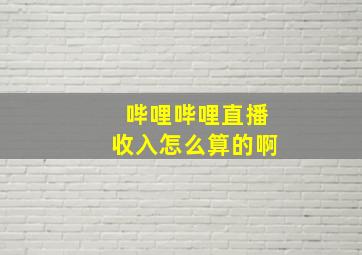 哔哩哔哩直播
收入怎么算的啊